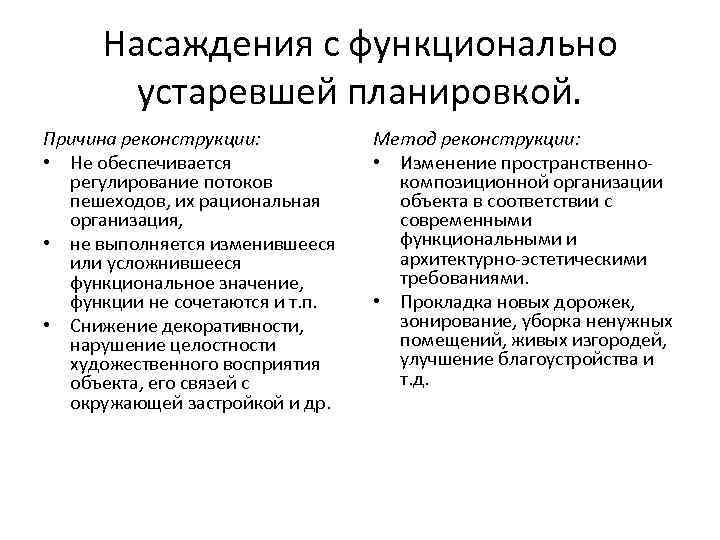 Насаждения с функционально устаревшей планировкой.

Причина реконструкции:

• Не обеспечивается регулирование потоков пешеходов, их рациональная организация,
• не выполняется изменившееся или усложнившееся функциональное значение, функции не сочетаются и т.п.
• Снижение декоративности, нарушение целостности художественного восприятия объекта, его связей с окружающей застройкой и др.

Метод реконструкции:

• Изменение пространственно-композиционной организации объекта в соответствии с современными функциональными и архитектурно-эстетическими требованиями.
• Прокладка новых дорожек, зонирование, уборка ненужных помещений, живых изгородей, улучшение благоустройства и т.д.